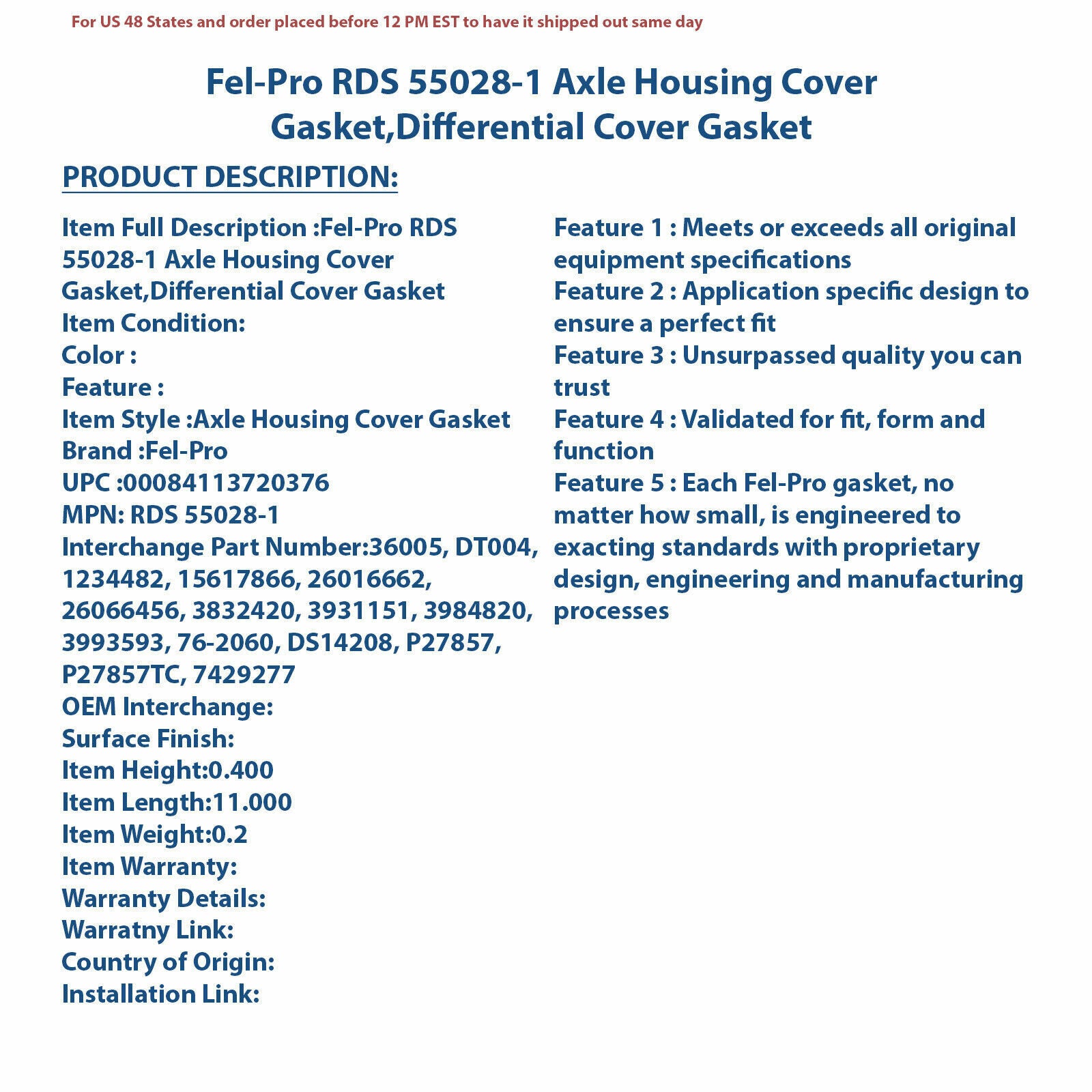 For US 48 States and order placed before 12 PM EST to have it shipped out same day

Fel-Pro RDS 55028-1 Axle Housing Cover Gasket,Differential Cover Gasket

PRODUCT DESCRIPTION:

Item Full Description :Fel-Pro RDS 55028-1 Axle Housing Cover Gasket,Differential Cover Gasket
Item Condition:
Color :
Feature :
Item Style :Axle Housing Cover Gasket
Brand :Fel-Pro
UPC :00084113720376
MPN: RDS 55028-1
Interchange Part Number:36005, DT004, 1234482, 15617866, 26016662, 26066456, 3832420, 3931151, 3984820, 3993593, 76-2060, DS14208, P27857, P27857TC, 7429277
OEM Interchange:
Surface Finish:
Item Height:0.400
Item Length:11.000
Item Weight:0.2
Item Warranty:
Warranty Details:
Warratny Link:
Country of Origin:
Installation Link:

Feature 1 : Meets or exceeds all original equipment specifications
Feature 2 : Application specific design to ensure a perfect fit
Feature 3 : Unsurpassed quality you can trust
Feature 4 : Validated for fit, form and function
Feature 5 : Each Fel-Pro gasket, no matter how small, is engineered to exacting standards with proprietary design, engineering and manufacturing processes